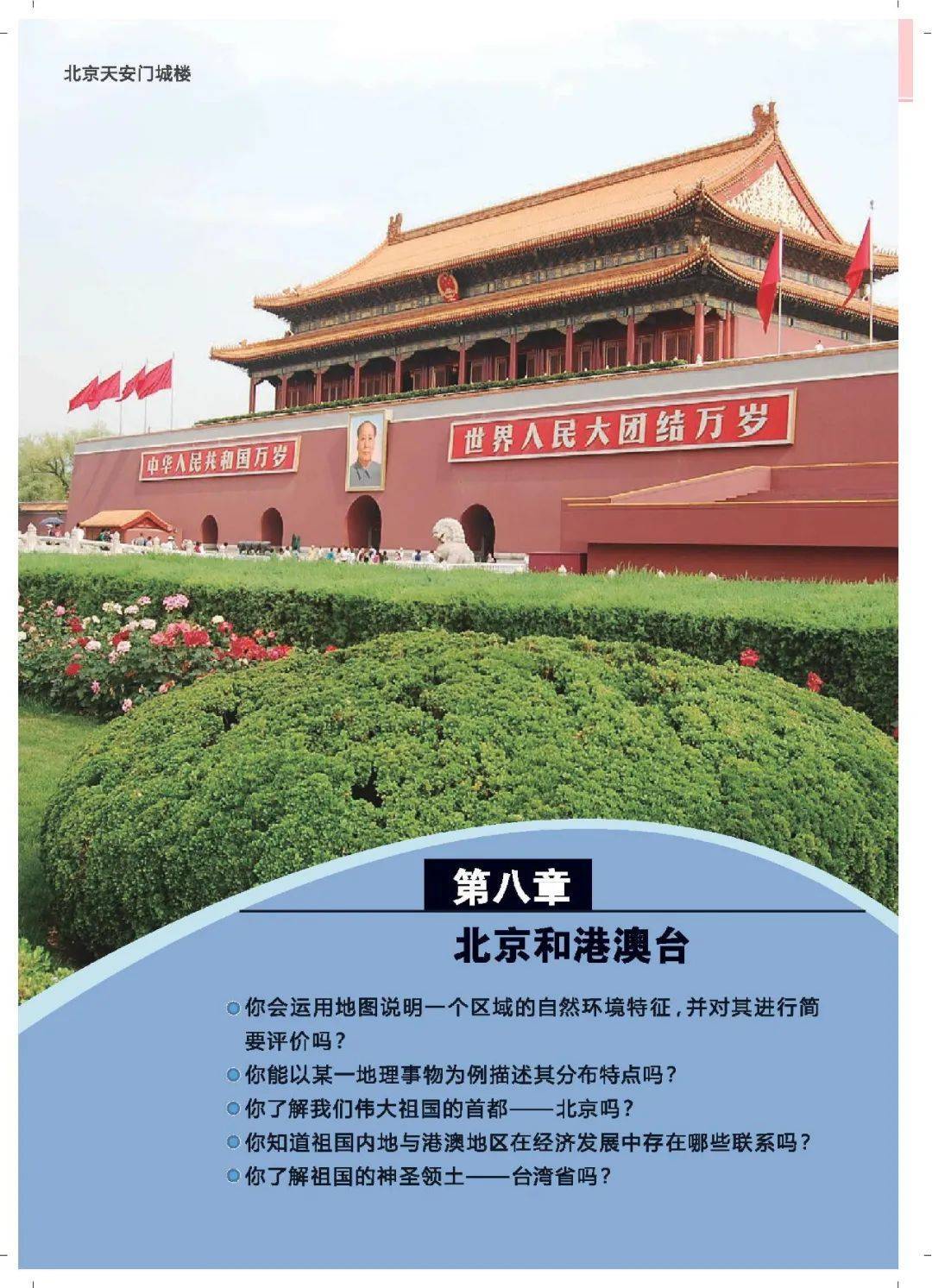 北京天安门城楼

中华人民共和国万岁

世界人民大团结万岁

第八章

北京和港澳台

• 你会运用地图说明一个区域的自然环境特征，并对其进行简要评价吗？
• 你能以某一地理事物为例描述其分布特点吗？
• 你了解我们伟大祖国的首都——北京吗？
• 你知道祖国内地与港澳地区在经济发展中存在哪些联系吗？
• 你了解祖国的神圣领土——台湾省吗？